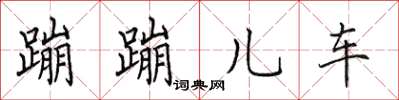 蹦蹦儿车
词典网